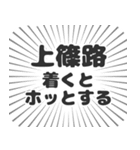 上篠路
着くと
ホッとする